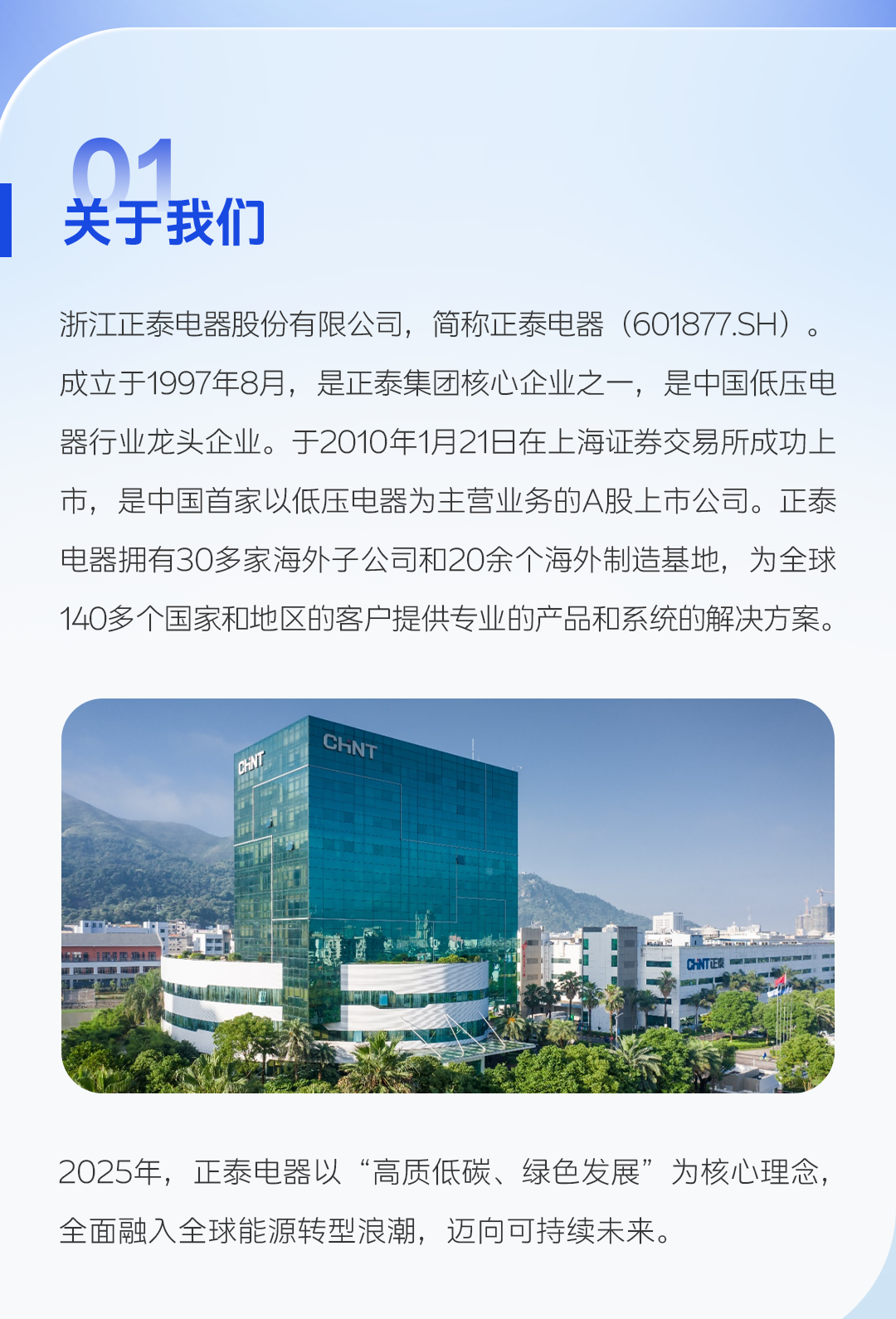 01
关于我们

浙江正泰电器股份有限公司，简称正泰电器（601877.SH）。成立于1997年8月，是正泰集团核心企业之一，是中国低压电器行业龙头企业。于2010年1月21日在上海证券交易所成功上市，是中国首家以低压电器为主营业务的A股上市公司。正泰电器拥有30多家海外子公司和20余个海外制造基地，为全球140多个国家和地区的客户提供专业的产品和系统的解决方案。

CHNT
CHNT
CHNT正泰

2025年，正泰电器以“高质低碳、绿色发展”为核心理念，全面融入全球能源转型浪潮，迈向可持续未来。